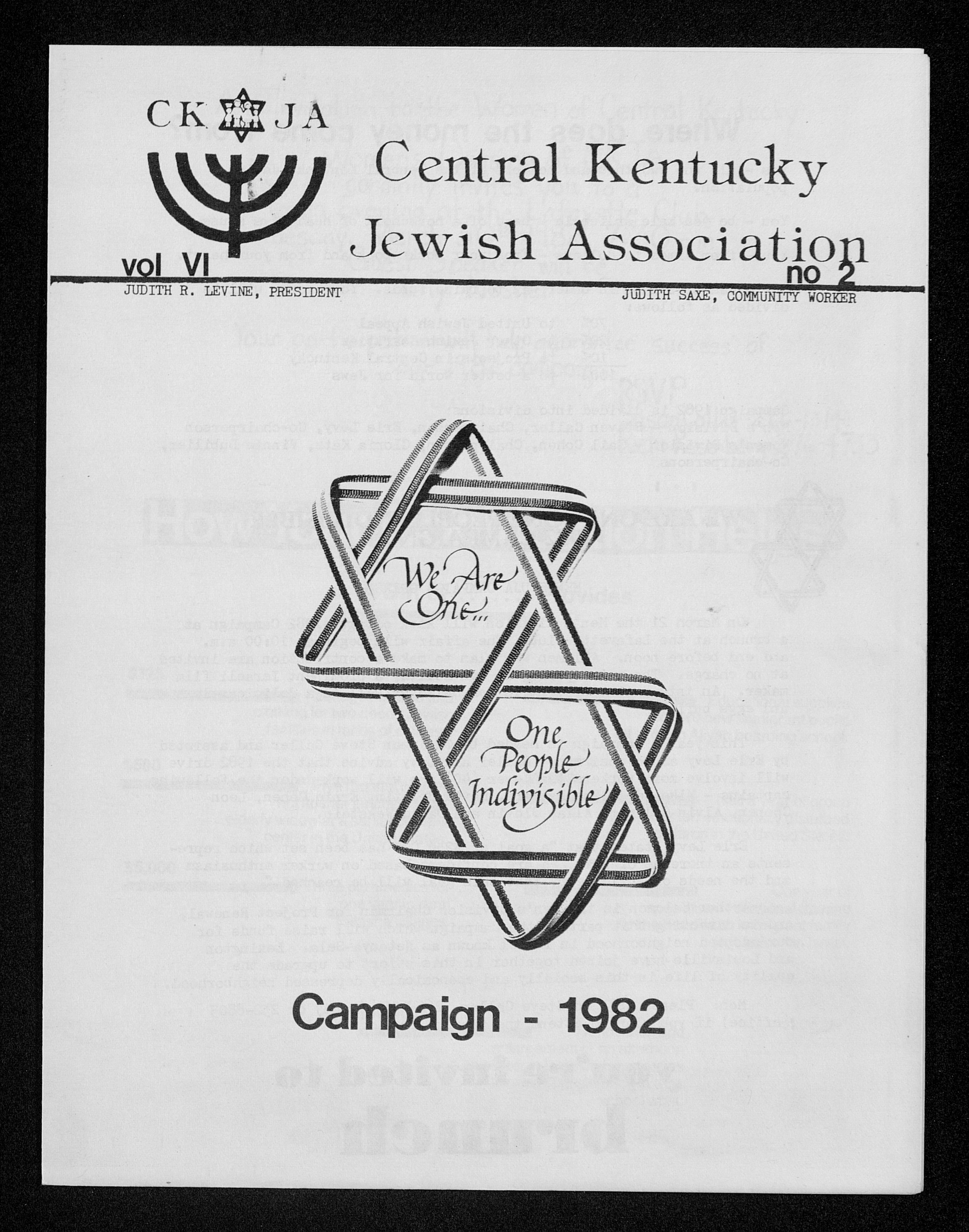 CK JA

Central Kentucky Jewish Association

vol VI

no 2

JUDITH R. LEVINE, PRESIDENT

JUDITH SAXE, COMMUNITY WORKER

We Are One...

One People Indivisible

Campaign - 1982